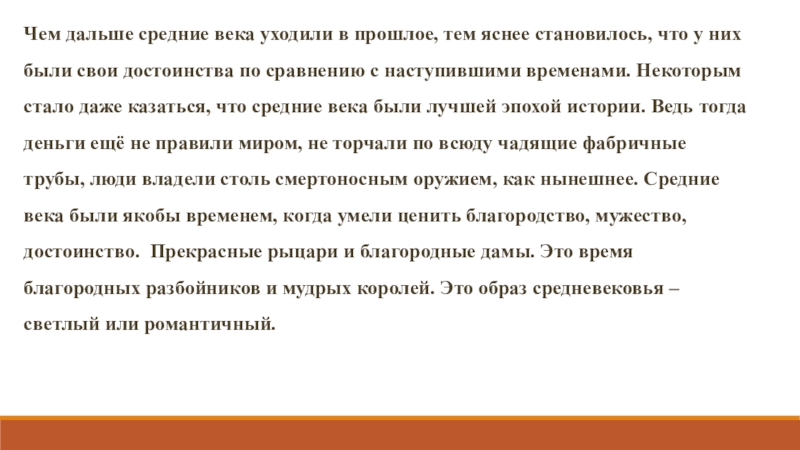 Чем дальше средние века уходили в прошлое, тем яснее становилось, что у них были свои достоинства по сравнению с наступившими временами. Некоторым стало даже казаться, что средние века были лучшей эпохой истории. Ведь тогда деньги ещё не правили миром, не торчали по всюду чадящие фабричные трубы, люди владели столь смертоносным оружием, как нынешнее. Средние века были якобы временем, когда умели ценить благородство, мужество, достоинство. Прекрасные рыцари и благородные дамы. Это время благородных разбойников и мудрых королей. Это образ средневековья – светлый или романтичный.